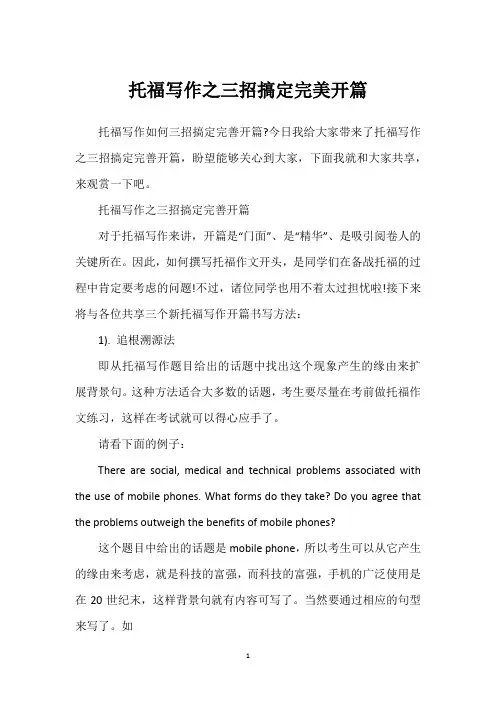 托福写作之三招搞定完美开篇

托福写作如何三招搞定完善开篇?今日我给大家带来了托福写作之三招搞定完善开篇，盼望能够关心到大家，下面我就和大家共享，来观赏一下吧。

托福写作之三招搞定完善开篇

对于托福写作来讲，开篇是“门面”、是“精华”、是吸引阅卷人的关键所在。因此，如何撰写托福作文开头，是同学们在备战托福的过程中肯定要考虑的问题!不过，诸位同学也用不着太过担忧啦!接下来将与各位共享三个新托福写作开篇书写方法：

1). 追根溯源法

即从托福写作题目给出的话题中找出这个现象产生的缘由来扩展背景句。这种方法适合大多数的话题，考生要尽量在考前做托福作文练习，这样在考试就可以得心应手了。

请看下面的例子：

There are social, medical and technical problems associated with the use of mobile phones. What forms do they take? Do you agree that the problems outweigh the benefits of mobile phones?

这个题目中给出的话题是 mobile phone，所以考生可以从它产生的缘由来考虑，就是科技的富强，而科技的富强，手机的广泛使用是在 20 世纪末，这样背景句就有内容可写了。当然要通过相应的句型来写了。如

1